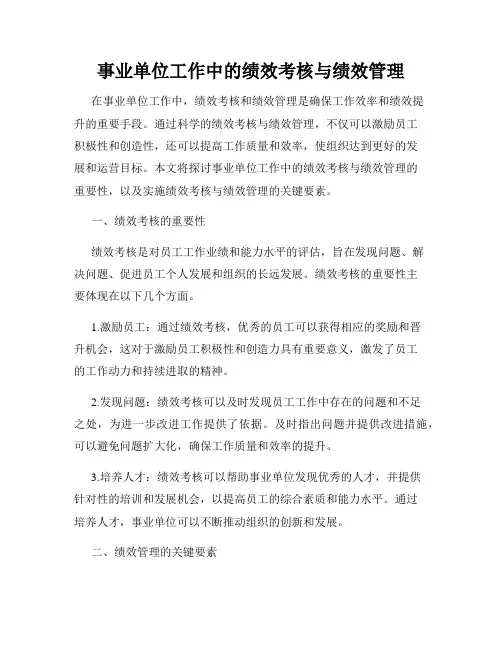 事业单位工作中的绩效考核与绩效管理

在事业单位工作中，绩效考核和绩效管理是确保工作效率和绩效提升的重要手段。通过科学的绩效考核与绩效管理，不仅可以激励员工积极性和创造性，还可以提高工作质量和效率，使组织达到更好的发展和运营目标。本文将探讨事业单位工作中的绩效考核与绩效管理的重要性，以及实施绩效考核与绩效管理的关键要素。

一、绩效考核的重要性

绩效考核是对员工工作业绩和能力水平的评估，旨在发现问题、解决问题、促进员工个人发展和组织的长远发展。绩效考核的重要性主要体现在以下几个方面。

1.激励员工：通过绩效考核，优秀的员工可以获得相应的奖励和晋升机会，这对于激励员工积极性和创造力具有重要意义，激发了员工的工作动力和持续进取的精神。

2.发现问题：绩效考核可以及时发现员工工作中存在的问题和不足之处，为进一步改进工作提供了依据。及时指出问题并提供改进措施，可以避免问题扩大化，确保工作质量和效率的提升。

3.培养人才：绩效考核可以帮助事业单位发现优秀的人才，并提供针对性的培训和发展机会，以提高员工的综合素质和能力水平。通过培养人才，事业单位可以不断推动组织的创新和发展。

二、绩效管理的关键要素